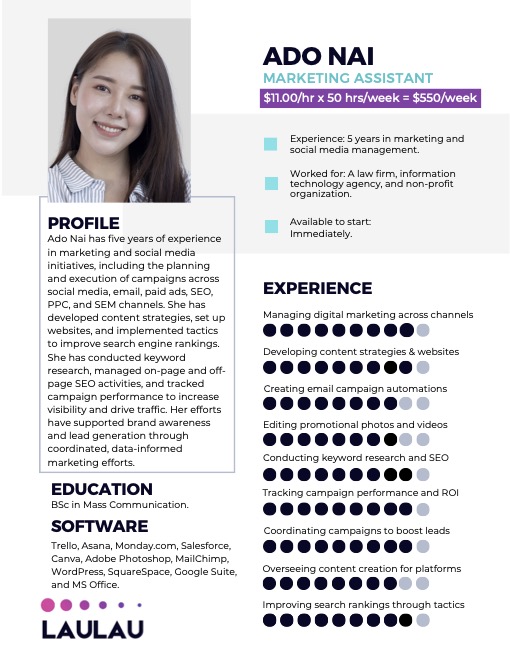 ADO NAI

MARKETING ASSISTANT

$11.00/hr x 50 hrs/week = $550/week

Experience: 5 years in marketing and social media management.

Worked for: A law firm, information technology agency, and non-profit organization.

Available to start: Immediately.

PROFILE

Ado Nai has five years of experience in marketing and social media initiatives, including the planning and execution of campaigns across social media, email, paid ads, SEO, PPC, and SEM channels. She has developed content strategies, set up websites, and implemented tactics to improve search engine rankings. She has conducted keyword research, managed on-page and off-page SEO activities, and tracked campaign performance to increase visibility and drive traffic. Her efforts have supported brand awareness and lead generation through coordinated, data-informed marketing efforts.

EDUCATION

BSc in Mass Communication.

SOFTWARE

Trello, Asana, Monday.com, Salesforce, Canva, Adobe Photoshop, MailChimp, WordPress, SquareSpace, Google Suite, and MS Office.

LAULAU

EXPERIENCE

Managing digital marketing across channels

Developing content strategies & websites

Creating email campaign automations

Editing promotional photos and videos

Conducting keyword research and SEO

Tracking campaign performance and ROI

Coordinating campaigns to boost leads

Overseeing content creation for platforms

Improving search rankings through tactics